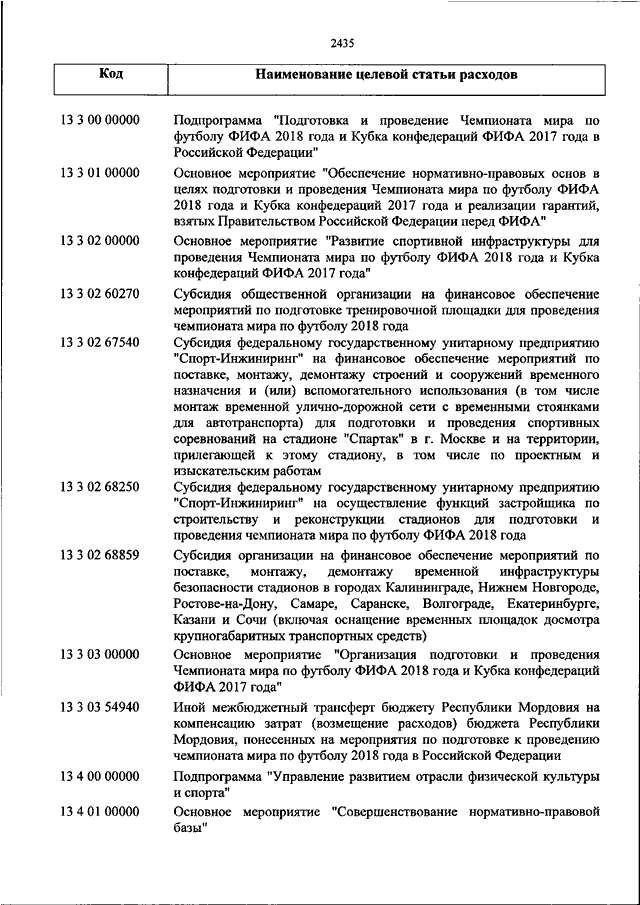 2435

| Код | Наименование целевой статьи расходов |
|---|---|
| 13 3 00 00000 | Подпрограмма "Подготовка и проведение Чемпионата мира по футболу ФИФА 2018 года и Кубка конфедераций ФИФА 2017 года в Российской Федерации" |
| 13 3 01 00000 | Основное мероприятие "Обеспечение нормативно-правовых основ в целях подготовки и проведения Чемпионата мира по футболу ФИФА 2018 года и Кубка конфедераций 2017 года и реализации гарантий, взятых Правительством Российской Федерации перед ФИФА" |
| 13 3 02 00000 | Основное мероприятие "Развитие спортивной инфраструктуры для проведения Чемпионата мира по футболу ФИФА 2018 года и Кубка конфедераций ФИФА 2017 года" |
| 13 3 02 60270 | Субсидия общественной организации на финансовое обеспечение мероприятий по подготовке тренировочной площадки для проведения чемпионата мира по футболу 2018 года |
| 13 3 02 67540 | Субсидия федеральному государственному унитарному предприятию "Спорт-Инжиниринг" на финансовое обеспечение мероприятий по поставке, монтажу, демонтажу строений и сооружений временного назначения и (или) вспомогательного использования (в том числе монтаж временной улично-дорожной сети с временными стоянками для автотранспорта) для подготовки и проведения спортивных соревнований на стадионе "Спартак" в г. Москве и на территории, прилегающей к этому стадиону, в том числе по проектным и изыскательским работам |
| 13 3 02 68250 | Субсидия федеральному государственному унитарному предприятию "Спорт-Инжиниринг" на осуществление функций застройщика по строительству и реконструкции стадионов для подготовки и проведения чемпионата мира по футболу ФИФА 2018 года |
| 13 3 02 68859 | Субсидия организации на финансовое обеспечение мероприятий по поставке, монтажу, демонтажу временной инфраструктуры безопасности стадионов в городах Калининграде, Нижнем Новгороде, Ростове-на-Дону, Самаре, Саранске, Волгограде, Екатеринбурге, Казани и Сочи (включая оснащение временных площадок досмотра крупногабаритных транспортных средств) |
| 13 3 03 00000 | Основное мероприятие "Организация подготовки и проведения Чемпионата мира по футболу ФИФА 2018 года и Кубка конфедераций ФИФА 2017 года" |
| 13 3 03 54940 | Иной межбюджетный трансферт бюджету Республики Мордовия на компенсацию затрат (возмещение расходов) бюджета Республики Мордовия, понесенных на мероприятия по подготовке к проведению чемпионата мира по футболу 2018 года в Российской Федерации |
| 13 4 00 00000 | Подпрограмма "Управление развитием отрасли физической культуры и спорта" |
| 13 4 01 00000 | Основное мероприятие "Совершенствование нормативно-правовой базы" |